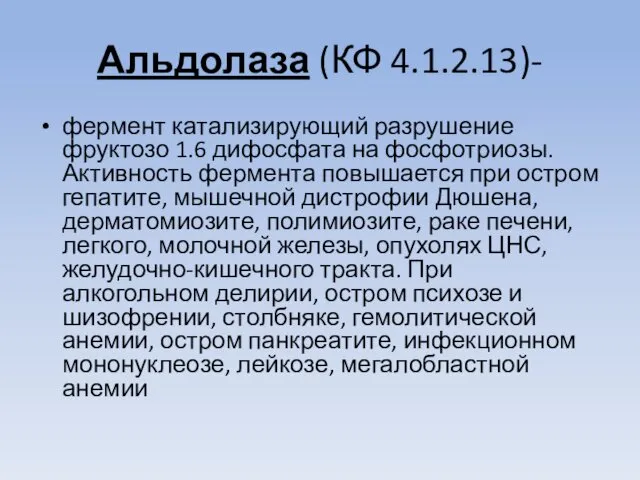 Альдолаза (КФ 4.1.2.13)-

• фермент катализирующий разрушение фруктозо 1.6 дифосфата на фосфотриозы. Активность фермента повышается при остром гепатите, мышечной дистрофии Дюшена, дерматомиозите, полимиозите, раке печени, легкого, молочной железы, опухолях ЦНС, желудочно-кишечного тракта. При алкогольном делирии, остром психозе и шизофрении, столбняке, гемолитической анемии, остром панкреатите, инфекционном мононуклеозе, лейкозе, мегалобластной анемии